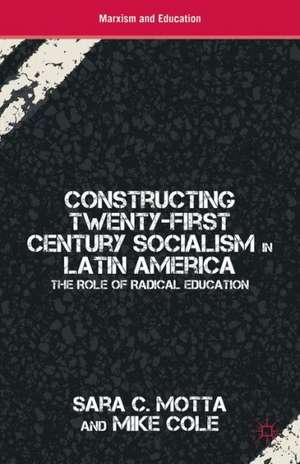 Marxism and Education

CONSTRUCTING TWENTY-FIRST CENTURY SOCIALISM IN LATIN AMERICA

THE ROLE OF RADICAL EDUCATION

SARA C. MOTTA AND MIKE COLE